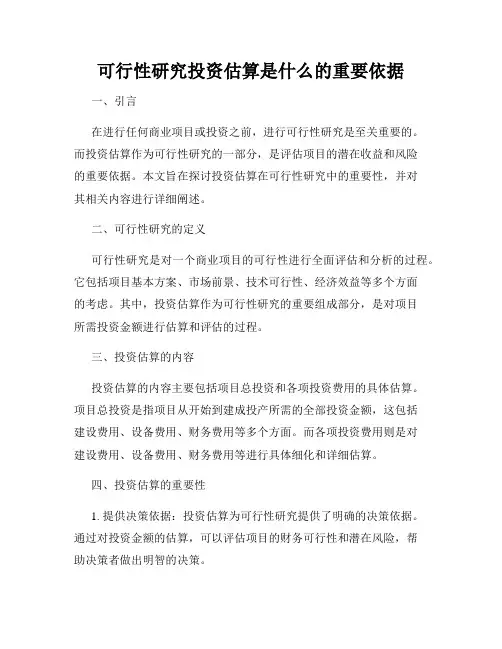 可行性研究投资估算是什么的重要依据

一、引言

在进行任何商业项目或投资之前，进行可行性研究是至关重要的。而投资估算作为可行性研究的一部分，是评估项目的潜在收益和风险的重要依据。本文旨在探讨投资估算在可行性研究中的重要性，并对其相关内容进行详细阐述。

二、可行性研究的定义

可行性研究是对一个商业项目的可行性进行全面评估和分析的过程。它包括项目基本方案、市场前景、技术可行性、经济效益等多个方面的考虑。其中，投资估算作为可行性研究的重要组成部分，是对项目所需投资金额进行估算和评估的过程。

三、投资估算的内容

投资估算的内容主要包括项目总投资和各项投资费用的具体估算。项目总投资是指项目从开始到建成投产所需的全部投资金额，这包括建设费用、设备费用、财务费用等多个方面。而各项投资费用则是对建设费用、设备费用、财务费用等进行具体细化和详细估算。

四、投资估算的重要性

1. 提供决策依据：投资估算为可行性研究提供了明确的决策依据。通过对投资金额的估算，可以评估项目的财务可行性和潜在风险，帮助决策者做出明智的决策。